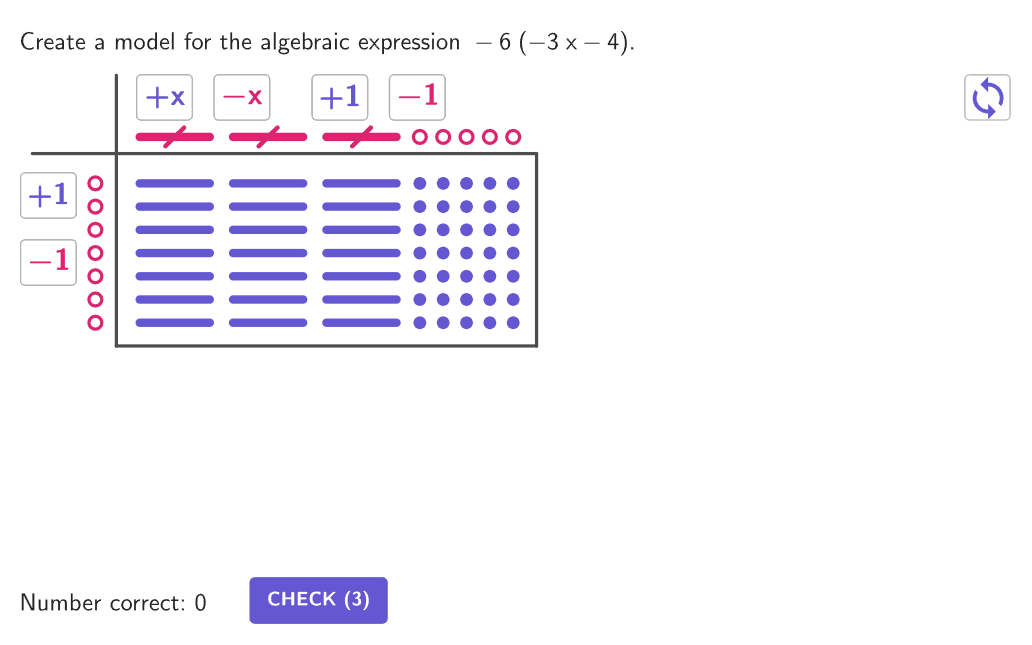 Create a model for the algebraic expression $-6(-3x-4)$.

$+x$ $-x$ $+1$ $-1$

$+1$

$-1$

Number correct: 0

CHECK (3)